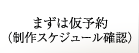 まずは仮予約
（制作スケジュール確認）